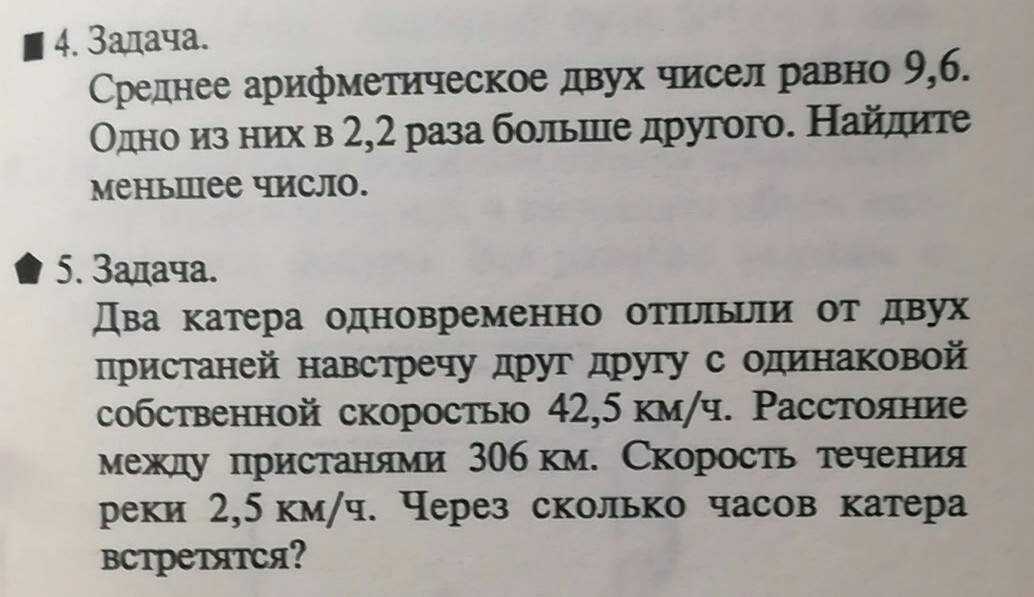 4. Задача.
Среднее арифметическое двух чисел равно 9,6. Одно из них в 2,2 раза больше другого. Найдите меньшее число.

5. Задача.
Два катера одновременно отплыли от двух пристаней навстречу друг другу с одинаковой собственной скоростью 42,5 км/ч. Расстояние между пристанями 306 км. Скорость течения реки 2,5 км/ч. Через сколько часов катера встретятся?